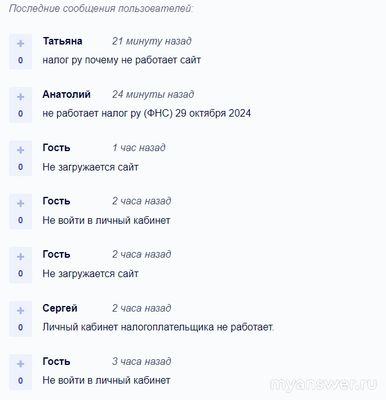 Последние сообщения пользователей:

+
0
Татьяна 21 минуту назад
налог ру почему не работает сайт

+
0
Анатолий 24 минуты назад
не работает налог ру (ФНС) 29 октября 2024

+
0
Гость 1 час назад
Не загружается сайт

+
0
Гость 2 часа назад
Не войти в личный кабинет

+
0
Гость 2 часа назад
Не загружается сайт

+
0
Сергей 2 часа назад
Личный кабинет налогоплательщика не работает.

+
0
Гость 3 часа назад
Не войти в личный кабинет

myanswer.ru